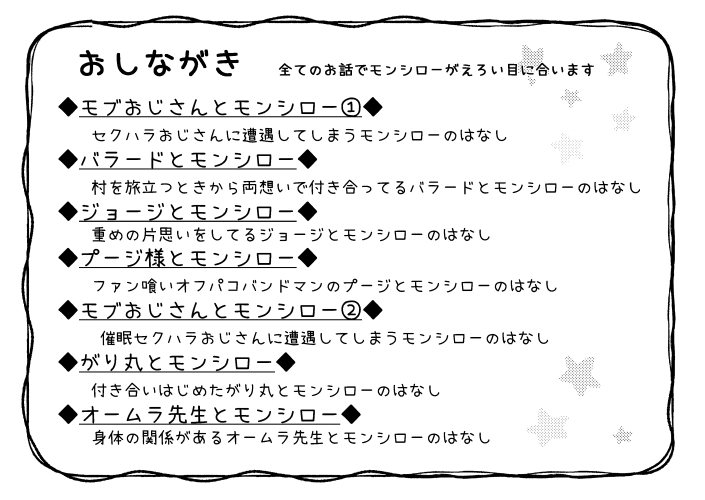 おしながき 全てのお話でモンシローがえろい目に合います

◆モブおじさんとモンシロー①◆

セクハラおじさんに遭遇してしまうモンシローのはなし

◆バラードとモンシロー◆

村を旅立つときから両想いで付き合ってるバラードとモンシローのはなし

◆ジョージとモンシロー◆

重めの片思いをしてるジョージとモンシローのはなし

◆プージ様とモンシロー◆

ファン喰いオフパコバンドマンのプージとモンシローのはなし

◆モブおじさんとモンシロー②◆

催眠セクハラおじさんに遭遇してしまうモンシローのはなし

◆がり丸とモンシロー◆

付き合いはじめたがり丸とモンシローのはなし

◆オームラ先生とモンシロー◆

身体の関係があるオームラ先生とモンシローのはなし